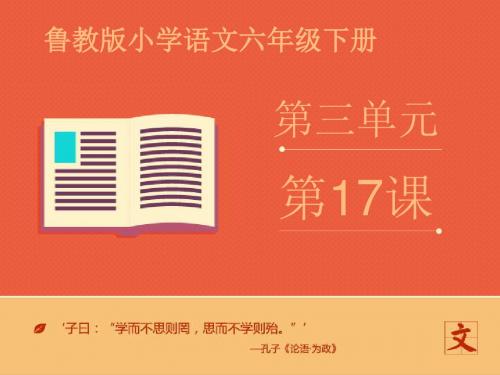 鲁教版小学语文六年级下册

第三单元

第17课

‘子曰：“学而不思则罔，思而不学则殆。”’

—孔子《论语·为政》

文